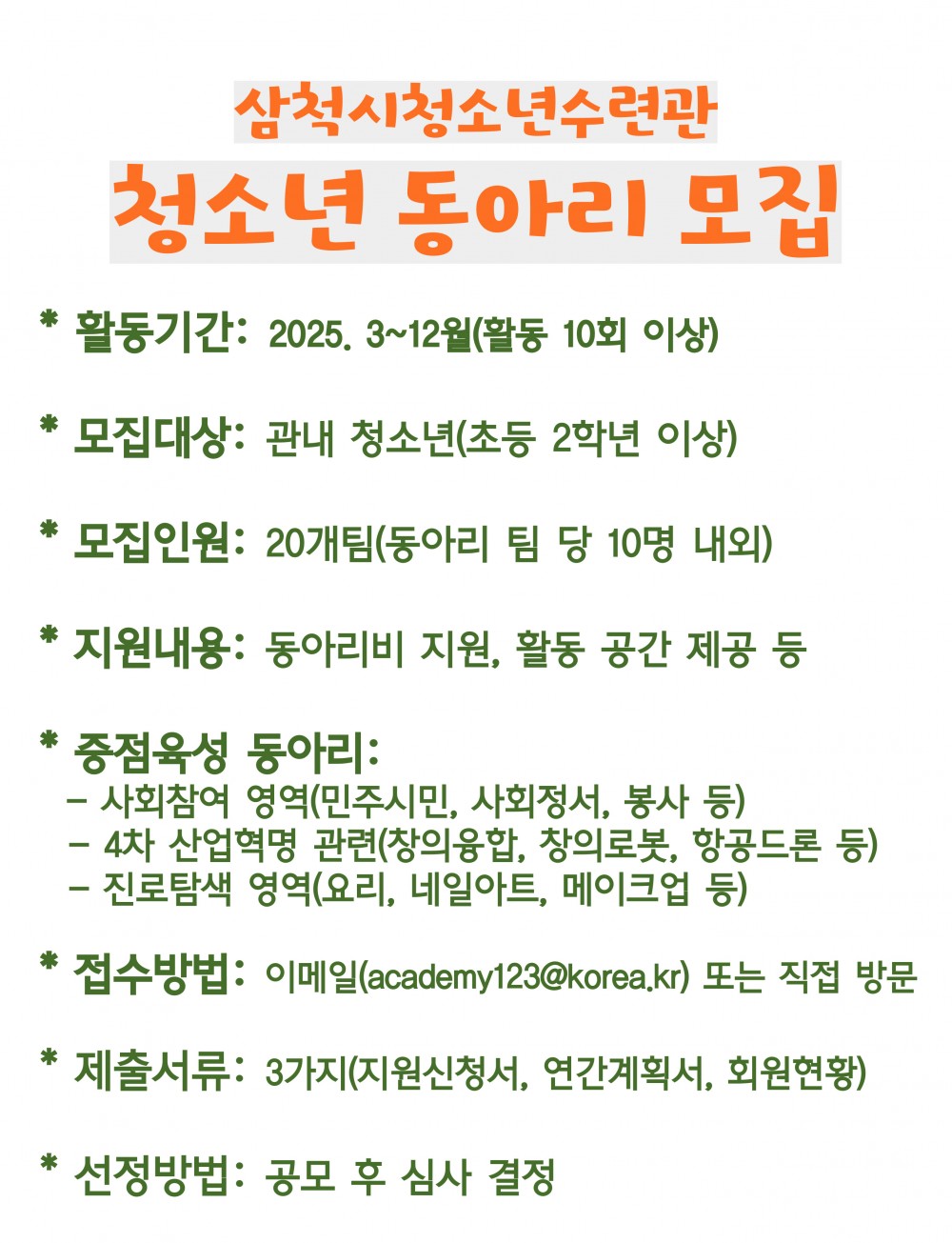 삼척시청소년수련관

청소년 동아리 모집

* 활동기간: 2025. 3~12월(활동 10회 이상)

* 모집대상: 관내 청소년(초등 2학년 이상)

* 모집인원: 20개팀(동아리 팀 당 10명 내외)

* 지원내용: 동아리비 지원, 활동 공간 제공 등

* 중점육성 동아리:
- 사회참여 영역(민주시민, 사회정서, 봉사 등)
- 4차 산업혁명 관련(창의융합, 창의로봇, 항공드론 등)
- 진로탐색 영역(요리, 네일아트, 메이크업 등)

* 접수방법: 이메일(academy123@korea.kr) 또는 직접 방문

* 제출서류: 3가지(지원신청서, 연간계획서, 회원현황)

* 선정방법: 공모 후 심사 결정